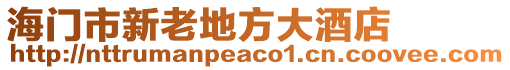 海门市新老地方大酒店
http://nttrumanpeaco1.cn.coovee.com